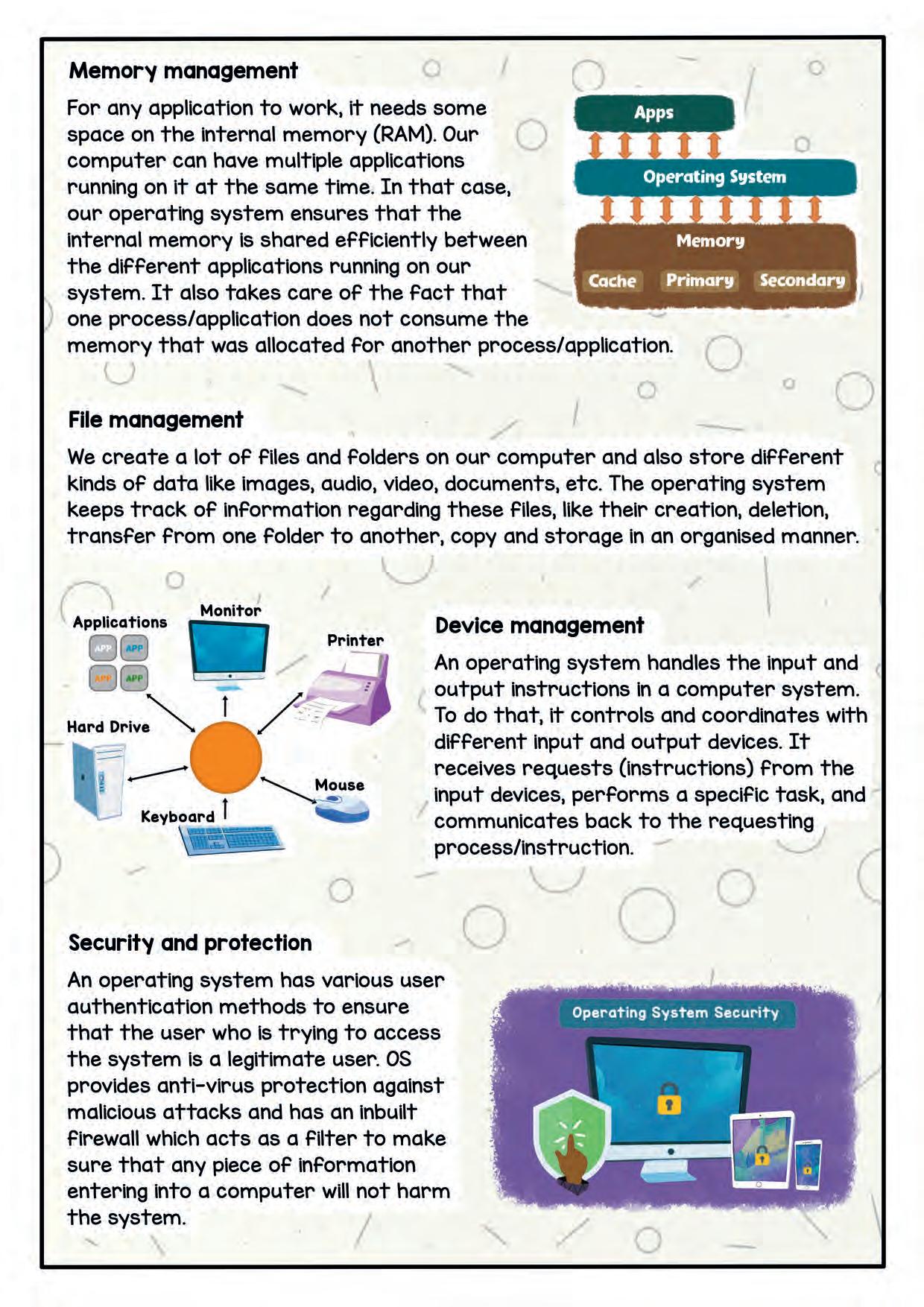 Memory management

For any application to work, it needs some space on the internal memory (RAM). Our computer can have multiple applications running on it at the same time. In that case, our operating system ensures that the internal memory is shared efficiently between the different applications running on our system. It also takes care of the fact that one process/application does not consume the memory that was allocated for another process/application.

Apps

Operating System

Memory

Cache

Primary

Secondary

File management

We create a lot of files and folders on our computer and also store different kinds of data like images, audio, video, documents, etc. The operating system keeps track of information regarding these files, like their creation, deletion, transfer from one folder to another, copy and storage in an organised manner.

Applications

APP APP APP APP

Monitor

Printer

Hard Drive

Mouse

Keyboard

Device management

An operating system handles the input and output instructions in a computer system. To do that, it controls and coordinates with different input and output devices. It receives requests (instructions) from the input devices, performs a specific task, and communicates back to the requesting process/instruction.

Security and protection

An operating system has various user authentication methods to ensure that the user who is trying to access the system is a legitimate user. OS provides anti-virus protection against malicious attacks and has an inbuilt firewall which acts as a filter to make sure that any piece of information entering into a computer will not harm the system.

Operating System Security